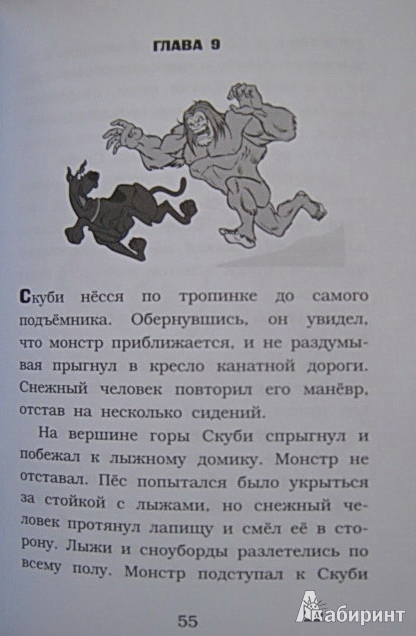 ГЛАВА 9

Скуби нёсся по тропинке до самого подъёмника. Обернувшись, он увидел, что монстр приближается, и не раздумывая прыгнул в кресло канатной дороги. Снежный человек повторил его манёвр, отстав на несколько сидений.

На вершине горы Скуби спрыгнул и побежал к лыжному домику. Монстр не отставал. Пёс попытался было укрыться за стойкой с лыжами, но снежный человек протянул лапищу и смёл её в сторону. Лыжи и сноуборды разлетелись по всему полу. Монстр подступал к Скуби

55

Лабиринт